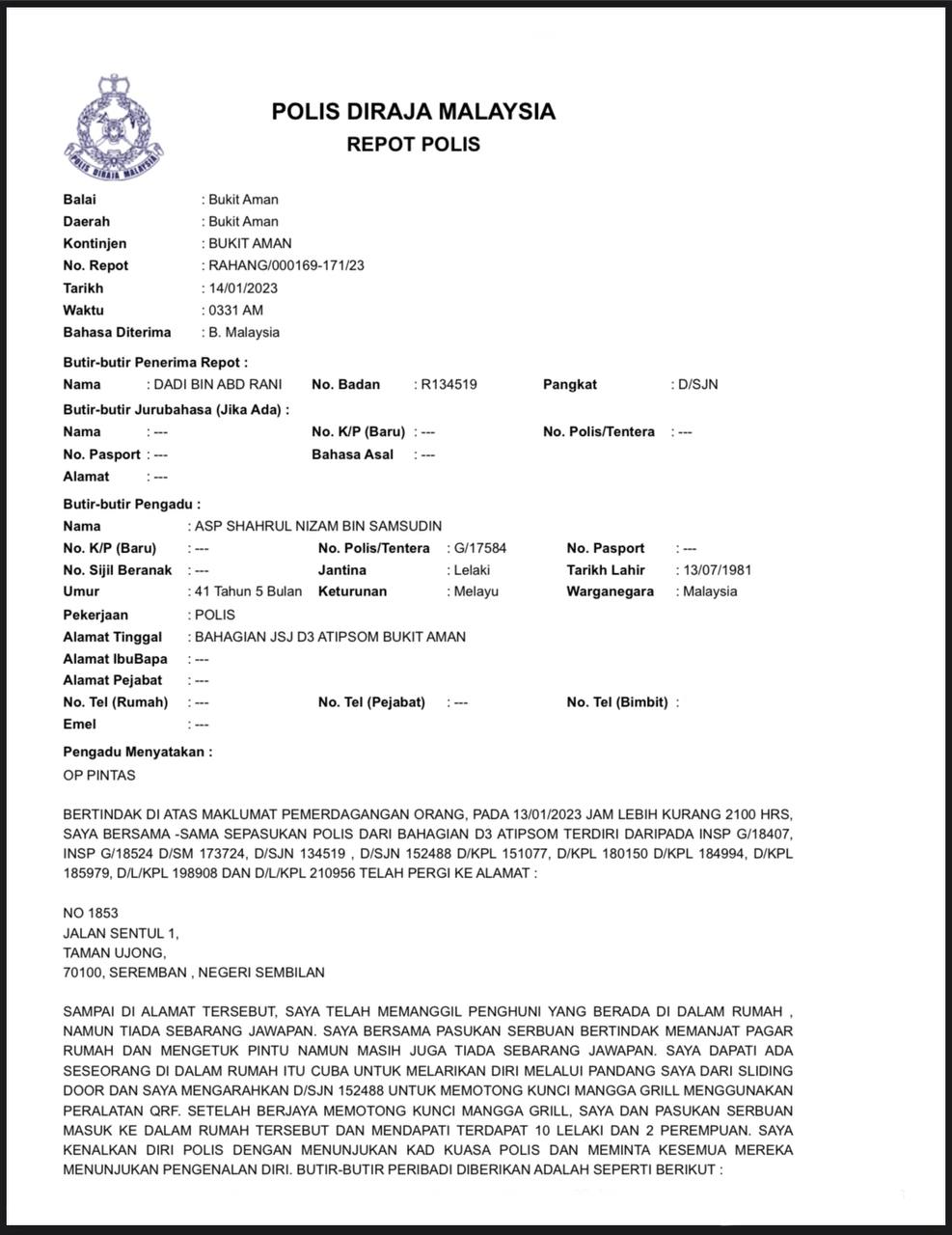 POLIS DIRAJA MALAYSIA

POLIS DIRAJA MALAYSIA
REPOT POLIS

Balai : Bukit Aman
Daerah : Bukit Aman
Kontinjen : BUKIT AMAN
No. Repot : RAHANG/000169-171/23
Tarikh : 14/01/2023
Waktu : 0331 AM
Bahasa Diterima : B. Malaysia

Butir-butir Penerima Repot :
Nama : DADI BIN ABD RANI No. Badan : R134519 Pangkat : D/SJN

Butir-butir Jurubahasa (Jika Ada) :
Nama : --- No. K/P (Baru) : --- No. Polis/Tentera : ---
No. Pasport : --- Bahasa Asal : ---
Alamat : ---

Butir-butir Pengadu :
Nama : ASP SHAHRUL NIZAM BIN SAMSUDIN
No. K/P (Baru) : --- No. Polis/Tentera : G/17584 No. Pasport : ---
No. Sijil Beranak : --- Jantina : Lelaki Tarikh Lahir : 13/07/1981
Umur : 41 Tahun 5 Bulan Keturunan : Melayu Warganegara : Malaysia
Pekerjaan : POLIS
Alamat Tinggal : BAHAGIAN JSJ D3 ATIPSOM BUKIT AMAN
Alamat IbuBapa : ---
Alamat Pejabat : ---
No. Tel (Rumah) : --- No. Tel (Pejabat) : --- No. Tel (Bimbit) :
Emel : ---

Pengadu Menyatakan :
OP PINTAS

BERTINDAK DI ATAS MAKLUMAT PEMERDAGANGAN ORANG, PADA 13/01/2023 JAM LEBIH KURANG 2100 HRS, SAYA BERSAMA -SAMA SEPASUKAN POLIS DARI BAHAGIAN D3 ATIPSOM TERDIRI DARIPADA INSP G/18407, INSP G/18524 D/SM 173724, D/SJN 134519 , D/SJN 152488 D/KPL 151077, D/KPL 180150 D/KPL 184994, D/KPL 185979, D/L/KPL 198908 DAN D/L/KPL 210956 TELAH PERGI KE ALAMAT :

NO 1853
JALAN SENTUL 1,
TAMAN UJONG,
70100, SEREMBAN , NEGERI SEMBILAN

SAMPAI DI ALAMAT TERSEBUT, SAYA TELAH MEMANGGIL PENGHUNI YANG BERADA DI DALAM RUMAH , NAMUN TIADA SEBARANG JAWAPAN. SAYA BERSAMA PASUKAN SERBUAN BERTINDAK MEMANJAT PAGAR RUMAH DAN MENGETUK PINTU NAMUN MASIH JUGA TIADA SEBARANG JAWAPAN. SAYA DAPATI ADA SESEORANG DI DALAM RUMAH ITU CUBA UNTUK MELARIKAN DIRI MELALUI PANDANG SAYA DARI SLIDING DOOR DAN SAYA MENGARAHKAN D/SJN 152488 UNTUK MEMOTONG KUNCI MANGGA GRILL MENGGUNAKAN PERALATAN QRF. SETELAH BERJAYA MEMOTONG KUNCI MANGGA GRILL, SAYA DAN PASUKAN SERBUAN MASUK KE DALAM RUMAH TERSEBUT DAN MENDAPATI TERDAPAT 10 LELAKI DAN 2 PEREMPUAN. SAYA KENALKAN DIRI POLIS DENGAN MENUNJUKAN KAD KUASA POLIS DAN MEMINTA KESEMUA MEREKA MENUNJUKAN PENGENALAN DIRI. BUTIR-BUTIR PERIBADI DIBERIKAN ADALAH SEPERTI BERIKUT :